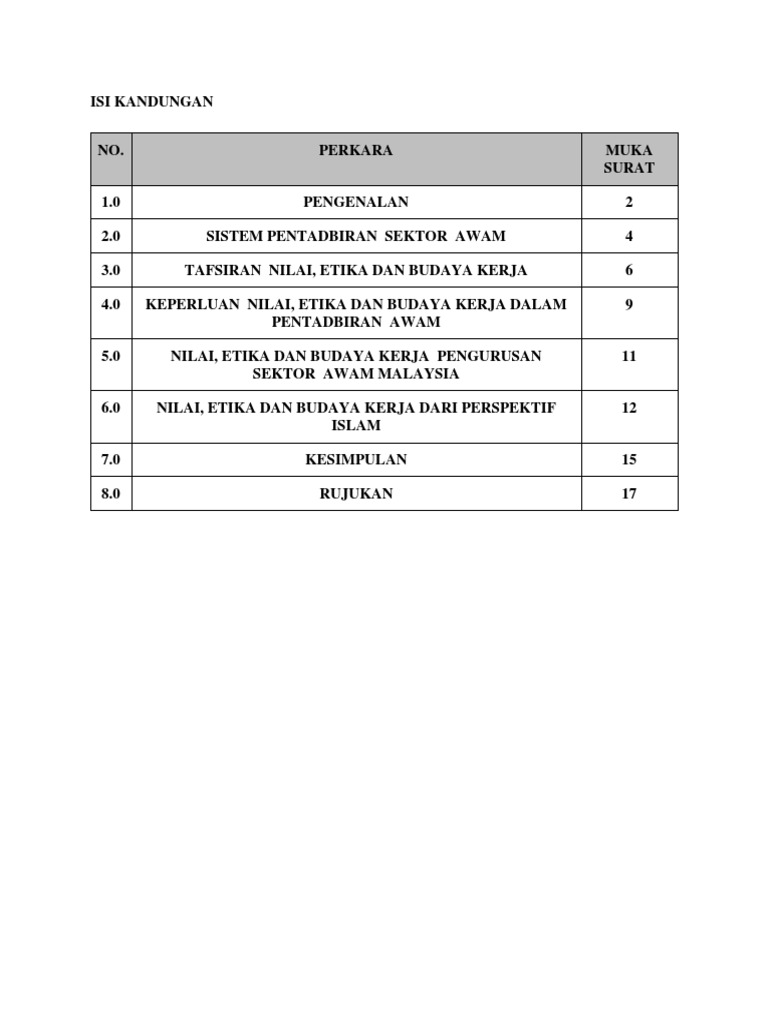 ISI KANDUNGAN

| NO. | PERKARA | MUKA SURAT |
|---|---|---|
| 1.0 | PENGENALAN | 2 |
| 2.0 | SISTEM PENTADBIRAN SEKTOR AWAM | 4 |
| 3.0 | TAFSIRAN NILAI, ETIKA DAN BUDAYA KERJA | 6 |
| 4.0 | KEPERLUAN NILAI, ETIKA DAN BUDAYA KERJA DALAM PENTADBIRAN AWAM | 9 |
| 5.0 | NILAI, ETIKA DAN BUDAYA KERJA PENGURUSAN SEKTOR AWAM MALAYSIA | 11 |
| 6.0 | NILAI, ETIKA DAN BUDAYA KERJA DARI PERSPEKTIF ISLAM | 12 |
| 7.0 | KESIMPULAN | 15 |
| 8.0 | RUJUKAN | 17 |